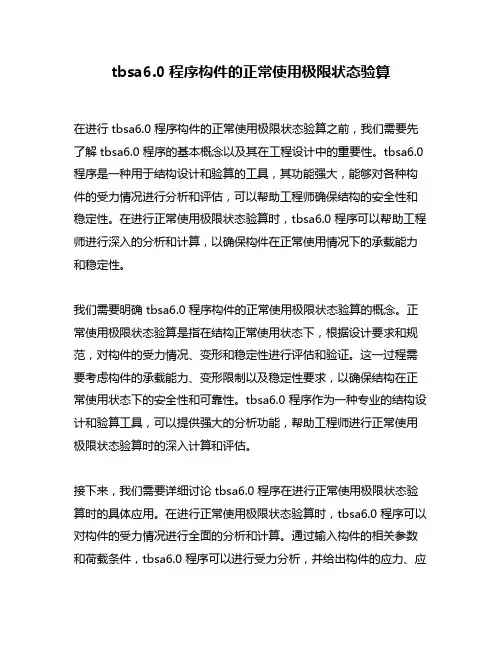 tbsa6.0 程序构件的正常使用极限状态验算

在进行 tbsa6.0 程序构件的正常使用极限状态验算之前，我们需要先了解 tbsa6.0 程序的基本概念以及其在工程设计中的重要性。tbsa6.0 程序是一种用于结构设计和验算的工具，其功能强大，能够对各种构件的受力情况进行分析和评估，可以帮助工程师确保结构的安全性和稳定性。在进行正常使用极限状态验算时，tbsa6.0 程序可以帮助工程师进行深入的分析和计算，以确保构件在正常使用情况下的承载能力和稳定性。

我们需要明确 tbsa6.0 程序构件的正常使用极限状态验算的概念。正常使用极限状态验算是指在结构正常使用状态下，根据设计要求和规范，对构件的受力情况、变形和稳定性进行评估和验证。这一过程需要考虑构件的承载能力、变形限制以及稳定性要求，以确保结构在正常使用状态下的安全性和可靠性。tbsa6.0 程序作为一种专业的结构设计和验算工具，可以提供强大的分析功能，帮助工程师进行正常使用极限状态验算时的深入计算和评估。

接下来，我们需要详细讨论 tbsa6.0 程序在进行正常使用极限状态验算时的具体应用。在进行正常使用极限状态验算时，tbsa6.0 程序可以对构件的受力情况进行全面的分析和计算。通过输入构件的相关参数和荷载条件，tbsa6.0 程序可以进行受力分析，并给出构件的应力、应